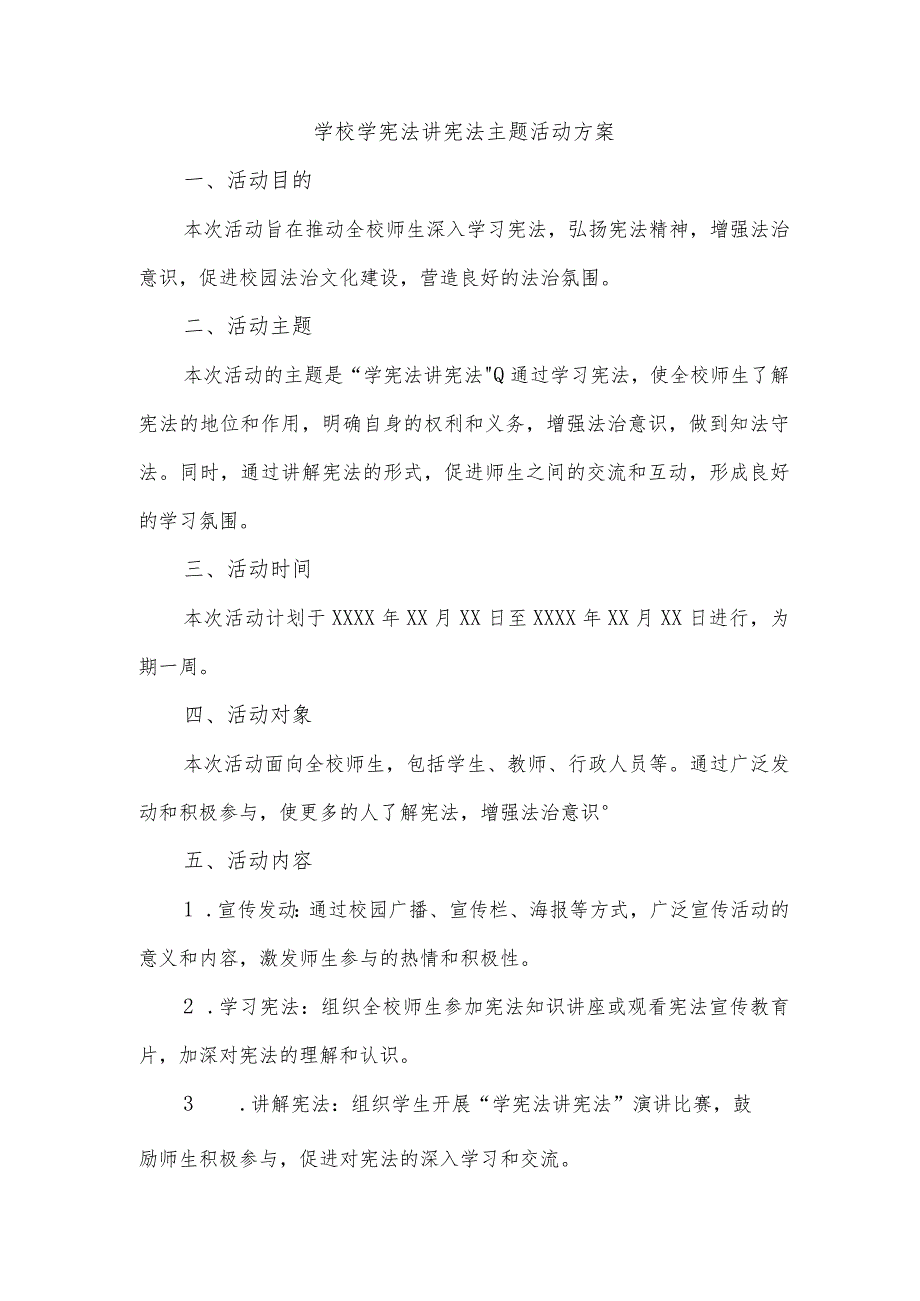 学校学宪法讲宪法主题活动方案

一、活动目的

本次活动旨在推动全校师生深入学习宪法，弘扬宪法精神，增强法治意识，促进校园法治文化建设，营造良好的法治氛围。

二、活动主题

本次活动的主题是“学宪法讲宪法"Q通过学习宪法，使全校师生了解宪法的地位和作用，明确自身的权利和义务，增强法治意识，做到知法守法。同时，通过讲解宪法的形式，促进师生之间的交流和互动，形成良好的学习氛围。

三、活动时间

本次活动计划于XXXX年XX月XX日至XXXX年XX月XX日进行，为期一周。

四、活动对象

本次活动面向全校师生，包括学生、教师、行政人员等。通过广泛发动和积极参与，使更多的人了解宪法，增强法治意识°

五、活动内容

1．宣传发动:通过校园广播、宣传栏、海报等方式，广泛宣传活动的意义和内容，激发师生参与的热情和积极性。

2．学习宪法：组织全校师生参加宪法知识讲座或观看宪法宣传教育片，加深对宪法的理解和认识。

3　．讲解宪法：组织学生开展“学宪法讲宪法”演讲比赛，鼓励师生积极参与，促进对宪法的深入学习和交流。